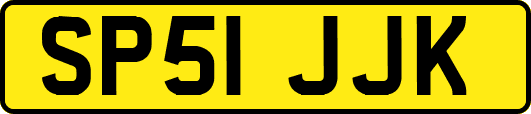 SP51 JJK